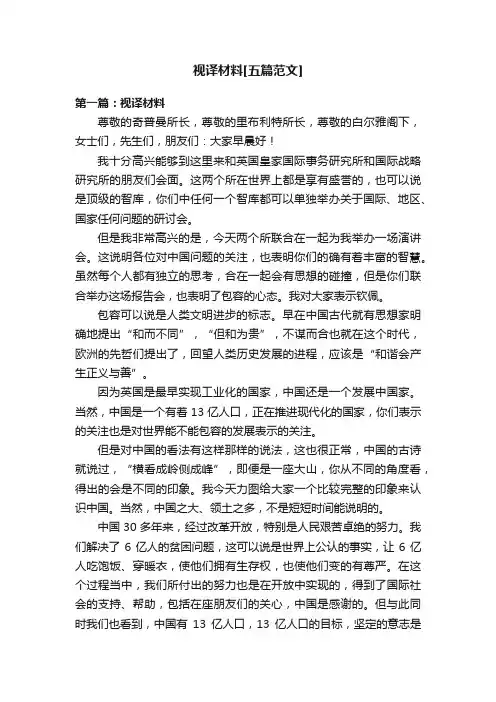 视译材料[五篇范文]

第一篇：视译材料

尊敬的奇普曼所长，尊敬的里布利特所长，尊敬的白尔雅阁下，女士们，先生们，朋友们：大家早晨好！

我十分高兴能够到这里来和英国皇家国际事务研究所和国际战略研究所的朋友们会面。这两个所在世界上都是享有盛誉的，也可以说是顶级的智库，你们中任何一个智库都可以单独举办关于国际、地区、国家任何问题的研讨会。

但是我非常高兴的是，今天两个所联合在一起为我举办一场演讲会。这说明各位对中国问题的关注，也表明你们的确有着丰富的智慧。虽然每个人都有独立的思考，合在一起会有思想的碰撞，但是你们联合举办这场报告会，也表明了包容的心态。我对大家表示钦佩。

包容可以说是人类文明进步的标志。早在中国古代就有思想家明确地提出“和而不同”，“但和为贵”，不谋而合也就在这个时代，欧洲的先哲们提出了，回望人类历史发展的进程，应该是“和谐会产生正义与善”。

因为英国是最早实现工业化的国家，中国还是一个发展中国家。当然，中国是一个有着 13 亿人口，正在推进现代化的国家，你们表示的关注也是对世界能不能包容的发展表示的关注。

但是对中国的看法有这样那样的说法，这也很正常，中国的古诗就说过，“横看成岭侧成峰”，即便是一座大山，你从不同的角度看，得出的会是不同的印象。我今天力图给大家一个比较完整的印象来认识中国。当然，中国之大、领土之多，不是短短时间能说明的。

中国 30 多年来，经过改革开放，特别是人民艰苦卓绝的努力。我们解决了 6 亿人的贫困问题，这可以说是世界上公认的事实，让 6 亿人吃饱饭、穿暖衣，使他们拥有生存权，也使他们变的有尊严。在这个过程当中，我们所付出的努力也是在开放中实现的，得到了国际社会的支持、帮助，包括在座朋友们的关心，中国是感谢的。但与此同时我们也看到，中国有 13 亿人口，13 亿人口的目标，坚定的意志是